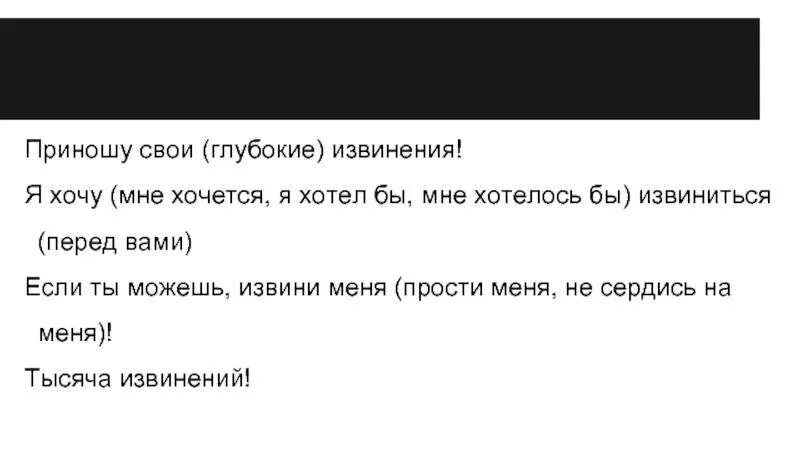 Приношу свои (глубокие) извинения!

Я хочу (мне хочется, я хотел бы, мне хотелось бы) извиниться (перед вами)

Если ты можешь, извини меня (прости меня, не сердись на меня)!

Тысяча извинений!